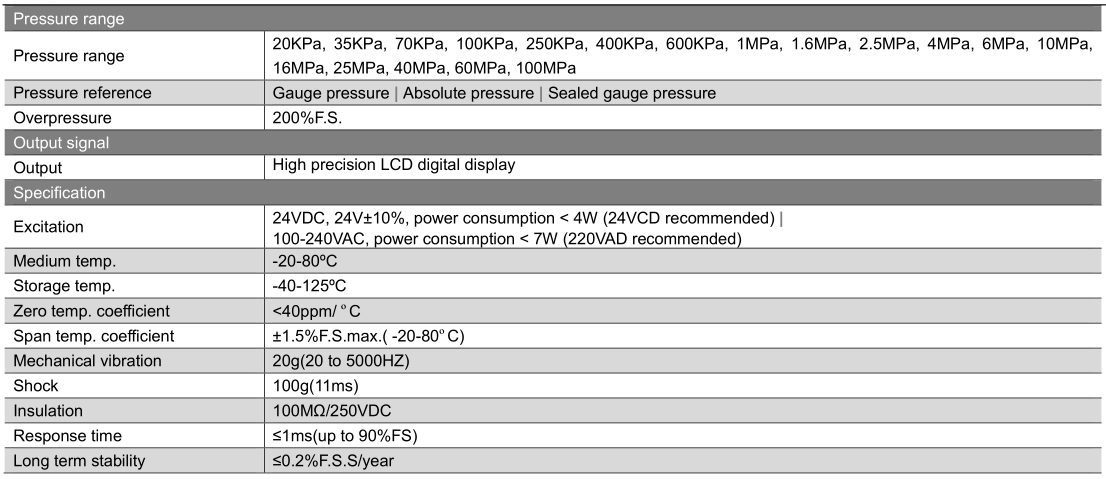 | Pressure range | |
|---|---|
| Pressure range | 20KPa, 35KPa, 70KPa, 100KPa, 250KPa, 400KPa, 600KPa, 1MPa, 1.6MPa, 2.5MPa, 4MPa, 6MPa, 10MPa, 16MPa, 25MPa, 40MPa, 60MPa, 100MPa |
| Pressure reference | Gauge pressure \| Absolute pressure \| Sealed gauge pressure |
| Overpressure | 200%F.S. |
| Output signal | |
| Output | High precision LCD digital display |
| Specification | |
| Excitation | 24VDC, 24V±10%, power consumption < 4W (24VCD recommended) \| 100-240VAC, power consumption < 7W (220VAD recommended) |
| Medium temp. | -20-80ºC |
| Storage temp. | -40-125ºC |
| Zero temp. coefficient | <40ppm/ °C |
| Span temp. coefficient | ±1.5%F.S.max.( -20-80°C) |
| Mechanical vibration | 20g(20 to 5000HZ) |
| Shock | 100g(11ms) |
| Insulation | 100MΩ/250VDC |
| Response time | ≤1ms(up to 90%FS) |
| Long term stability | ≤0.2%F.S.S/year |